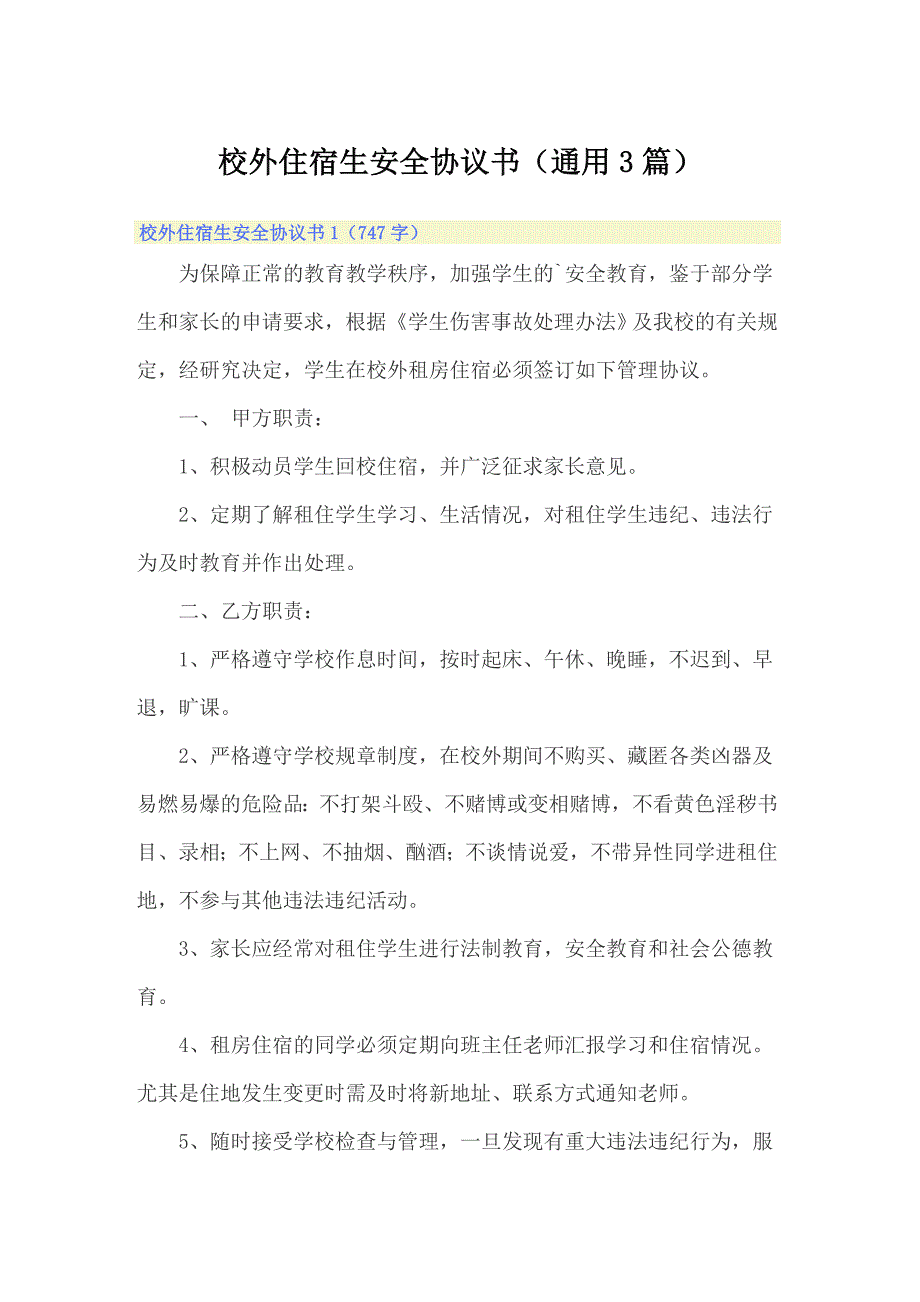 校外住宿生安全协议书（通用3篇）

校外住宿生安全协议书1（747字）

为保障正常的教育教学秩序，加强学生的`安全教育，鉴于部分学生和家长的申请要求，根据《学生伤害事故处理办法》及我校的有关规定，经研究决定，学生在校外租房住宿必须签订如下管理协议。

一、 甲方职责：

1、积极动员学生回校住宿，并广泛征求家长意见。

2、定期了解租住学生学习、生活情况，对租住学生违纪、违法行为及时教育并作出处理。

二、乙方职责：

1、严格遵守学校作息时间，按时起床、午休、晚睡，不迟到、早退，旷课。

2、严格遵守学校规章制度，在校外期间不购买、藏匿各类凶器及易燃易爆的危险品：不打架斗殴、不赌博或变相赌博，不看黄色淫秽书目、录相；不上网、不抽烟、酗酒；不谈情说爱，不带异性同学进租住地，不参与其他违法违纪活动。

3、家长应经常对租住学生进行法制教育，安全教育和社会公德教育。

4、租房住宿的同学必须定期向班主任老师汇报学习和住宿情况。尤其是住地发生变更时需及时将新地址、联系方式通知老师。

5、随时接受学校检查与管理，一旦发现有重大违法违纪行为，服